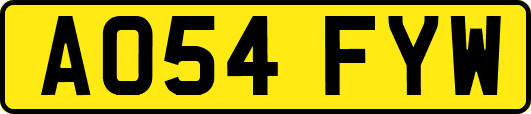 AO54 FYW